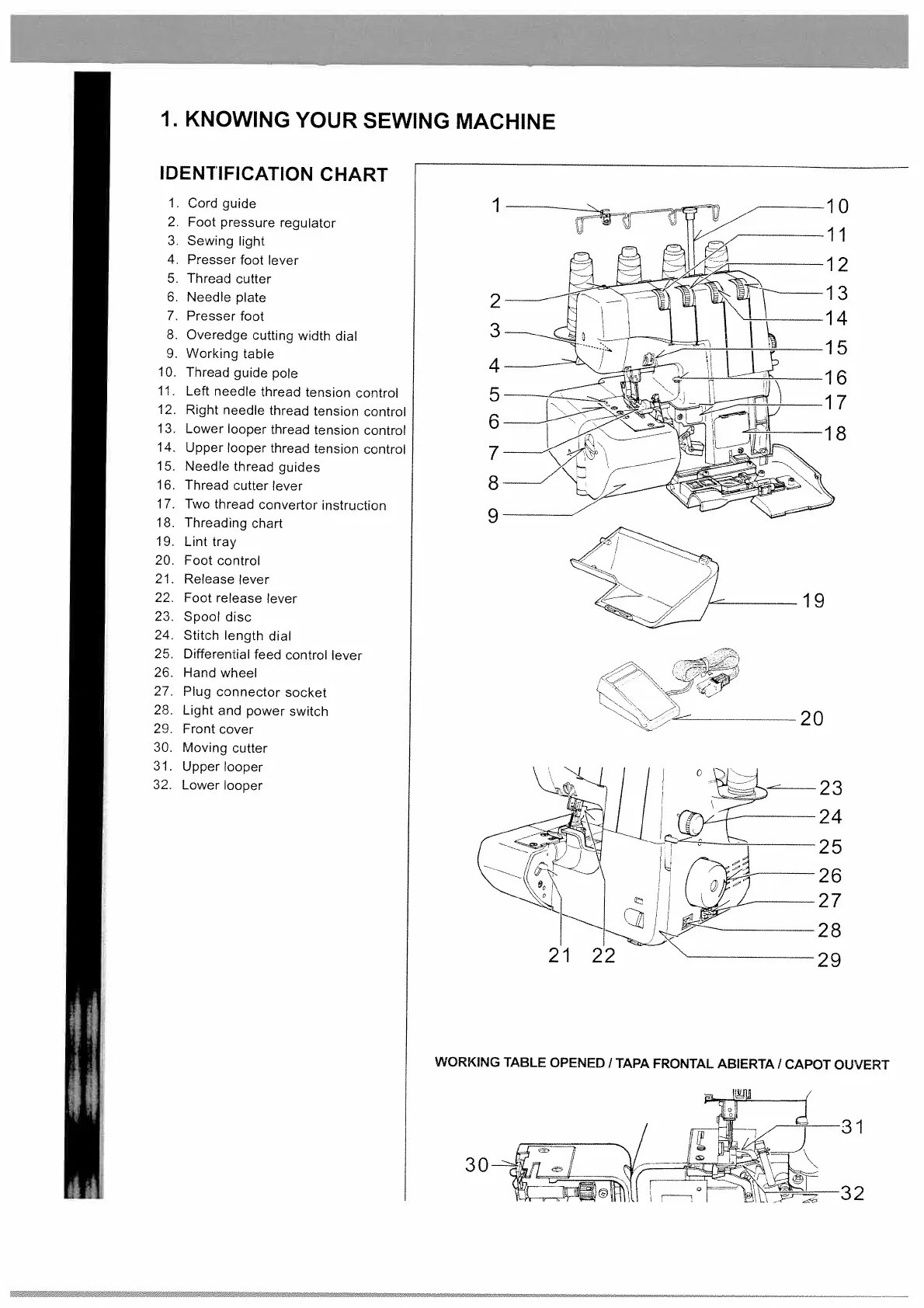 1. KNOWING YOUR SEWING MACHINE

IDENTIFICATION CHART

1. Cord guide
2. Foot pressure regulator
3. Sewing light
4. Presser foot lever
5. Thread cutter
6. Needle plate
7. Presser foot
8. Overedge cutting width dial
9. Working table
10. Thread guide pole
11. Left needle thread tension control
12. Right needle thread tension control
13. Lower looper thread tension control
14. Upper looper thread tension control
15. Needle thread guides
16. Thread cutter lever
17. Two thread convertor instruction
18. Threading chart
19. Lint tray
20. Foot control
21. Release lever
22. Foot release lever
23. Spool disc
24. Stitch length dial
25. Differential feed control lever
26. Hand wheel
27. Plug connector socket
28. Light and power switch
29. Front cover
30. Moving cutter
31. Upper looper
32. Lower looper

1 2 3 4 5 6 7 8 9 10 11 12 13 14 15 16 17 18

19

20

21 22 23 24 25 26 27 28 29

WORKING TABLE OPENED / TAPA FRONTAL ABIERTA / CAPOT OUVERT

30 31 32